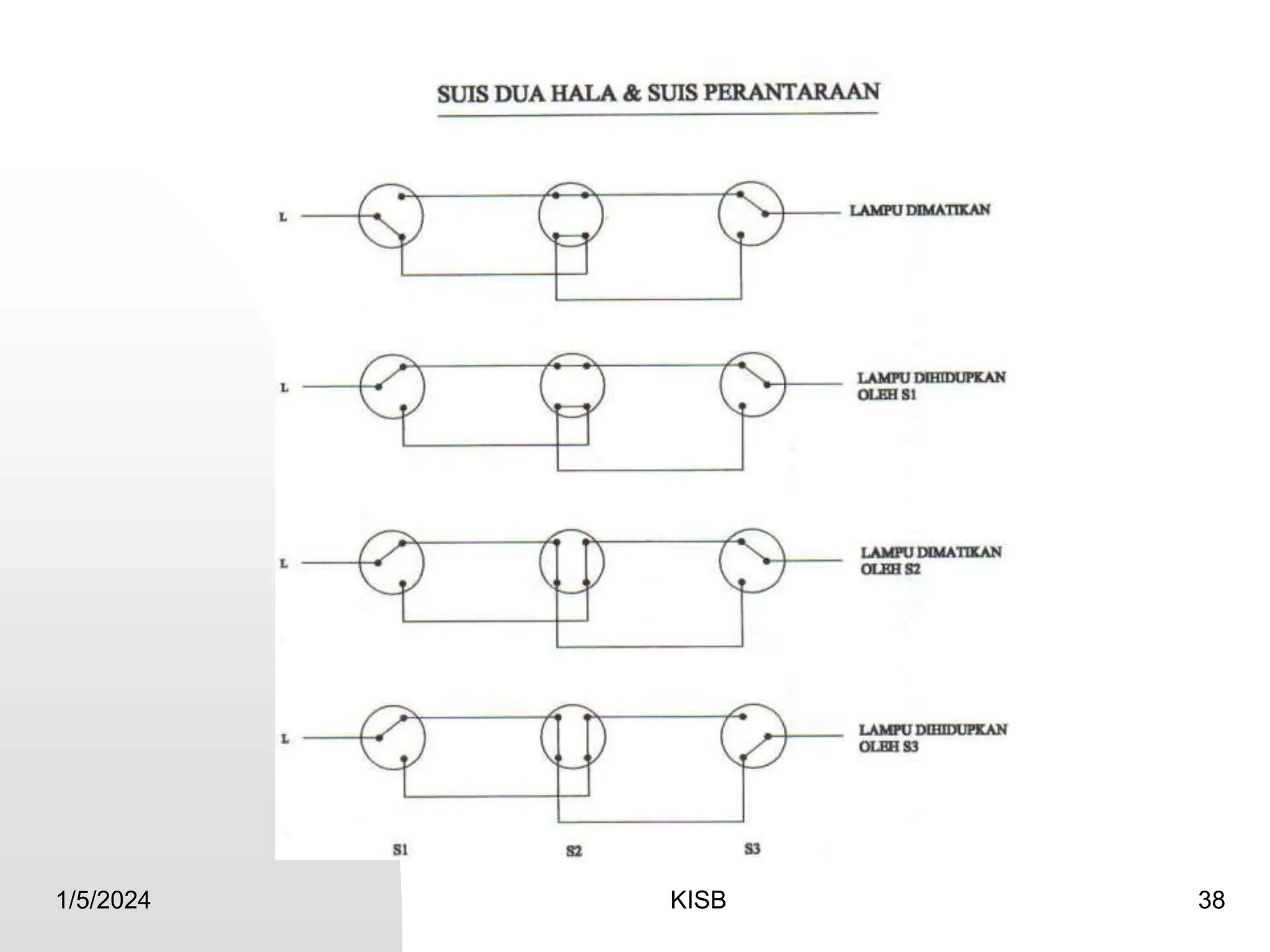 SUIS DUA HALA & SUIS PERANTARAAN

L

LAMPU DIMATIKAN

L

LAMPU DIHIDUPKAN OLEH S1

L

LAMPU DIMATIKAN OLEH S2

L

LAMPU DIHIDUPKAN OLEH S3

S1

S2

S3

1/5/2024

KISB

38